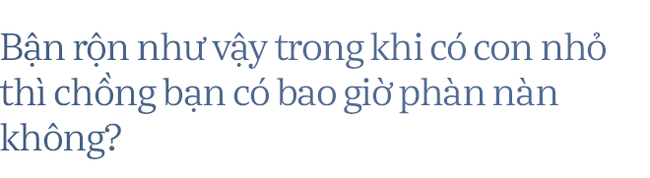 Bận rộn như vậy trong khi có con nhỏ thì chồng bạn có bao giờ phàn nàn không?